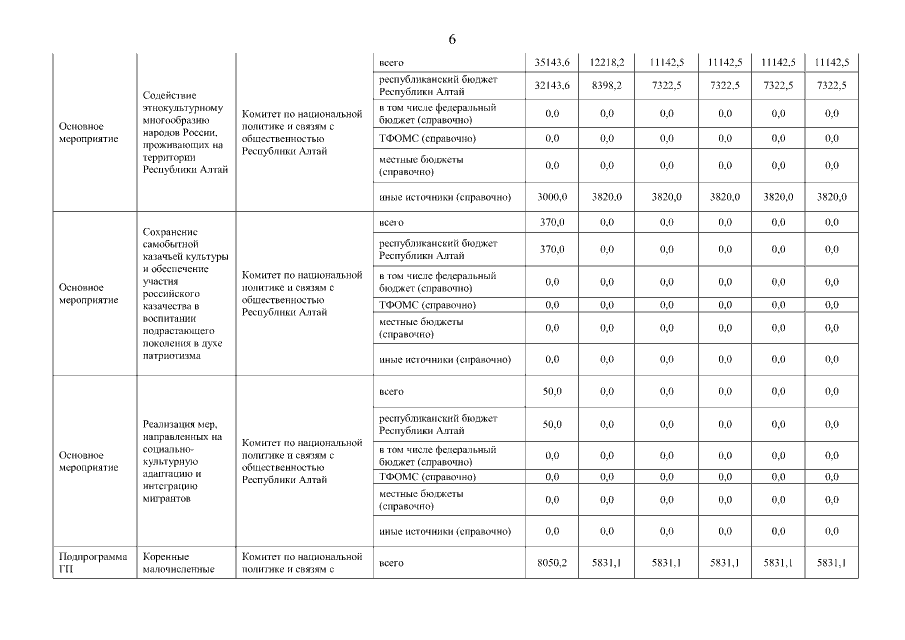 6

| | | | | | | | | | |
|---|---|---|---|---|---|---|---|---|---|
| Основное мероприятие | Содействие этнокультурному многообразию народов России, проживающих на территории Республики Алтай | Комитет по национальной политике и связям с общественностью Республики Алтай | всего | 35143,6 | 12218,2 | 11142,5 | 11142,5 | 11142,5 | 11142,5 |
| | | | республиканский бюджет Республики Алтай | 32143,6 | 8398,2 | 7322,5 | 7322,5 | 7322,5 | 7322,5 |
| | | | в том числе федеральный бюджет (справочно) | 0,0 | 0,0 | 0,0 | 0,0 | 0,0 | 0,0 |
| | | | ТФОМС (справочно) | 0,0 | 0,0 | 0,0 | 0,0 | 0,0 | 0,0 |
| | | | местные бюджеты (справочно) | 0,0 | 0,0 | 0,0 | 0,0 | 0,0 | 0,0 |
| | | | иные источники (справочно) | 3000,0 | 3820,0 | 3820,0 | 3820,0 | 3820,0 | 3820,0 |
| Основное мероприятие | Сохранение самобытной казачьей культуры и обеспечение участия российского казачества в воспитании подрастающего поколения в духе патриотизма | Комитет по национальной политике и связям с общественностью Республики Алтай | всего | 370,0 | 0,0 | 0,0 | 0,0 | 0,0 | 0,0 |
| | | | республиканский бюджет Республики Алтай | 370,0 | 0,0 | 0,0 | 0,0 | 0,0 | 0,0 |
| | | | в том числе федеральный бюджет (справочно) | 0,0 | 0,0 | 0,0 | 0,0 | 0,0 | 0,0 |
| | | | ТФОМС (справочно) | 0,0 | 0,0 | 0,0 | 0,0 | 0,0 | 0,0 |
| | | | местные бюджеты (справочно) | 0,0 | 0,0 | 0,0 | 0,0 | 0,0 | 0,0 |
| | | | иные источники (справочно) | 0,0 | 0,0 | 0,0 | 0,0 | 0,0 | 0,0 |
| Основное мероприятие | Реализация мер, направленных на социально-культурную адаптацию и интеграцию мигрантов | Комитет по национальной политике и связям с общественностью Республики Алтай | всего | 50,0 | 0,0 | 0,0 | 0,0 | 0,0 | 0,0 |
| | | | республиканский бюджет Республики Алтай | 50,0 | 0,0 | 0,0 | 0,0 | 0,0 | 0,0 |
| | | | в том числе федеральный бюджет (справочно) | 0,0 | 0,0 | 0,0 | 0,0 | 0,0 | 0,0 |
| | | | ТФОМС (справочно) | 0,0 | 0,0 | 0,0 | 0,0 | 0,0 | 0,0 |
| | | | местные бюджеты (справочно) | 0,0 | 0,0 | 0,0 | 0,0 | 0,0 | 0,0 |
| | | | иные источники (справочно) | 0,0 | 0,0 | 0,0 | 0,0 | 0,0 | 0,0 |
| Подпрограмма ГП | Коренные малочисленные | Комитет по национальной политике и связям с | всего | 8050,2 | 5831,1 | 5831,1 | 5831,1 | 5831,1 | 5831,1 |